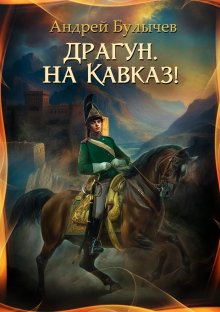 Андрей Булычев
ДРАГУН.
НА КАВКАЗ!